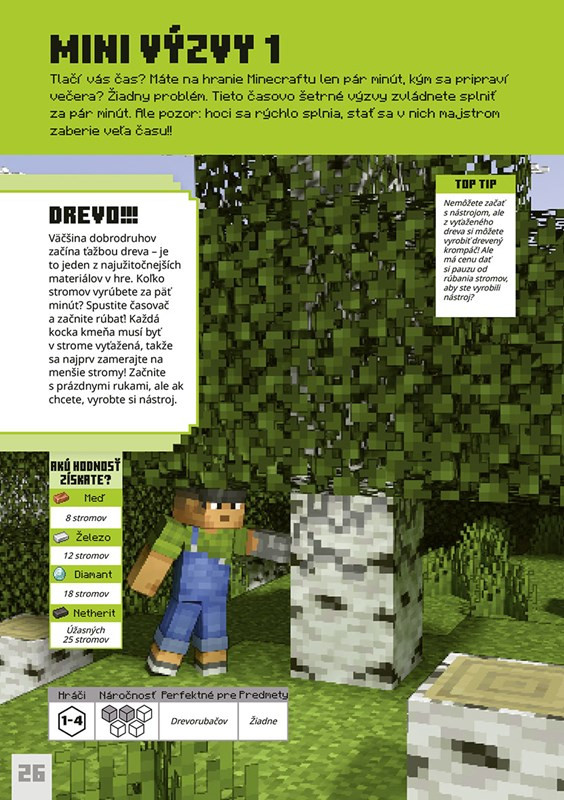 MINI VÝZVY 1

Tlačí vás čas? Máte na hranie Minecraftu len pár minút, kým sa pripraví večera? Žiadny problém. Tieto časovo šetrné výzvy zvládnete splniť za pár minút. Ale pozor: hoci sa rýchlo splnia, stať sa v nich majstrom zaberie veľa času!!

DREVO!!!

Väčšina dobrodruhov začína ťažbou dreva – je to jeden z najužitočnejších materiálov v hre. Koľko stromov vyrúbete za päť minút? Spustite časovač a začnite rúbať! Každá kocka kmeňa musí byť v strome vyťažená, takže sa najprv zamerajte na menšie stromy! Začnite s prázdnymi rukami, ale ak chcete, vyrobte si nástroj.

TOP TIP

Nemôžete začať s nástrojom, ale z vyťaženého dreva si môžete vyrobiť drevený krompáč! Ale má cenu dať si pauzu od rúbania stromov, aby ste vyrobili nástroj?

AKÚ HODNOSŤ ZÍSKATE?

Meď
8 stromov

Železo
12 stromov

Diamant
18 stromov

Netherit
Úžasných 25 stromov

| Hráči | Náročnosť | Perfektné pre | Predmety |
|---|---|---|---|
| 1-4 | | Drevorubačov | Žiadne |

26